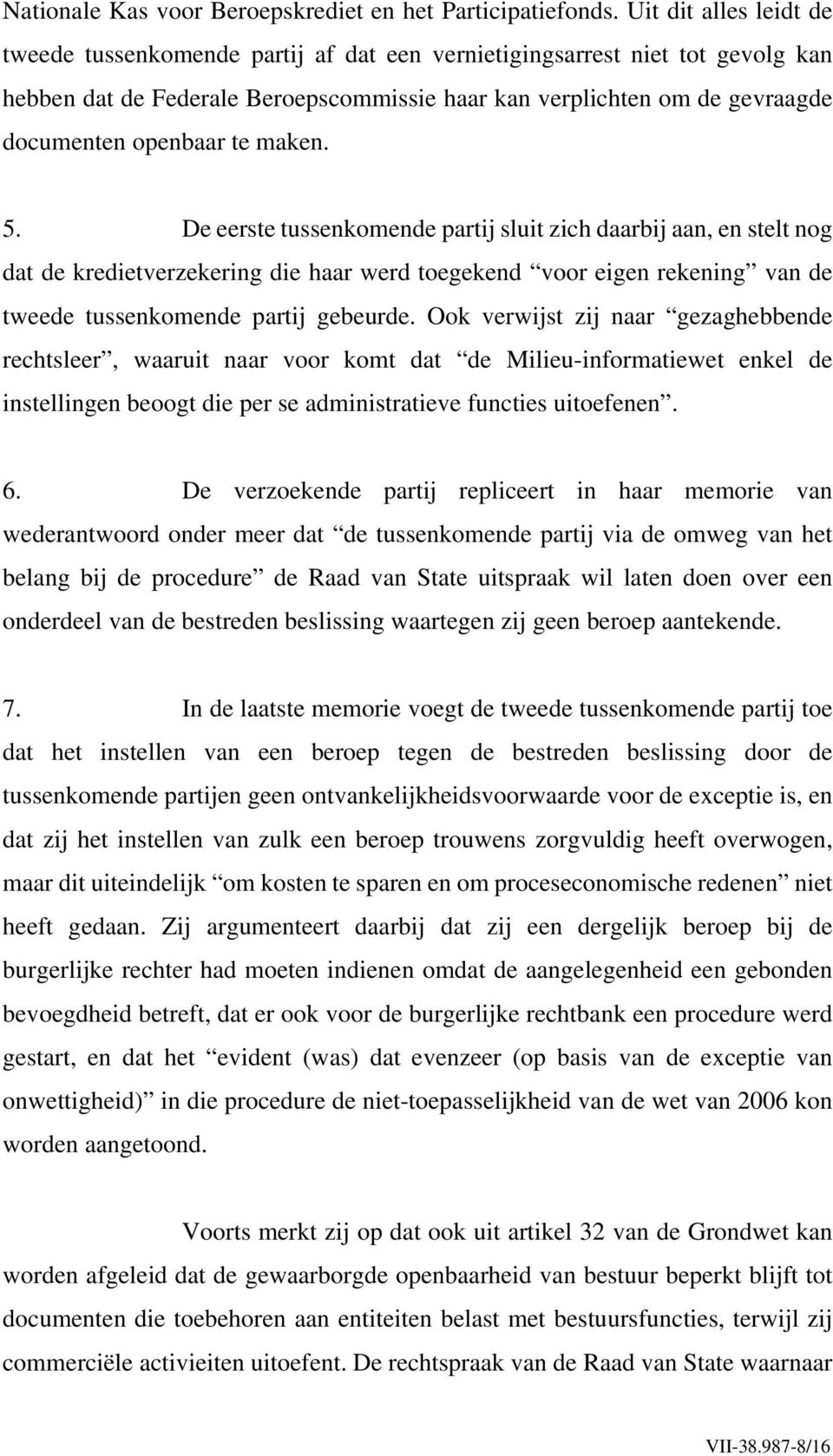 Nationale Kas voor Beroepskrediet en het Participatiefonds. Uit dit alles leidt de tweede tussenkomende partij af dat een vernietigingsarrest niet tot gevolg kan hebben dat de Federale Beroepscommissie haar kan verplichten om de gevraagde documenten openbaar te maken.

5. De eerste tussenkomende partij sluit zich daarbij aan, en stelt nog dat de kredietverzekering die haar werd toegekend “voor eigen rekening” van de tweede tussenkomende partij gebeurde. Ook verwijst zij naar “gezaghebbende rechtsleer”, waaruit naar voor komt dat “de Milieu-informatiewet enkel de instellingen beoogt die per se administratieve functies uitoefenen”.

6. De verzoekende partij repliceert in haar memorie van wederantwoord onder meer dat “de tussenkomende partij via de omweg van het belang bij de procedure” de Raad van State uitspraak wil laten doen over een onderdeel van de bestreden beslissing waartegen zij geen beroep aantekende.

7. In de laatste memorie voegt de tweede tussenkomende partij toe dat het instellen van een beroep tegen de bestreden beslissing door de tussenkomende partijen geen ontvankelijkheidsvoorwaarde voor de exceptie is, en dat zij het instellen van zulk een beroep trouwens zorgvuldig heeft overwogen, maar dit uiteindelijk “om kosten te sparen en om proceseconomische redenen” niet heeft gedaan. Zij argumenteert daarbij dat zij een dergelijk beroep bij de burgerlijke rechter had moeten indienen omdat de aangelegenheid een gebonden bevoegdheid betreft, dat er ook voor de burgerlijke rechtbank een procedure werd gestart, en dat het “evident (was) dat evenzeer (op basis van de exceptie van onwettigheid)” in die procedure de niet-toepasselijkheid van de wet van 2006 kon worden aangetoond.

Voorts merkt zij op dat ook uit artikel 32 van de Grondwet kan worden afgeleid dat de gewaarborgde openbaarheid van bestuur beperkt blijft tot documenten die toebehoren aan entiteiten belast met bestuursfuncties, terwijl zij commerciële activieiten uitoefent. De rechtspraak van de Raad van State waarnaar

VII-38.987-8/16